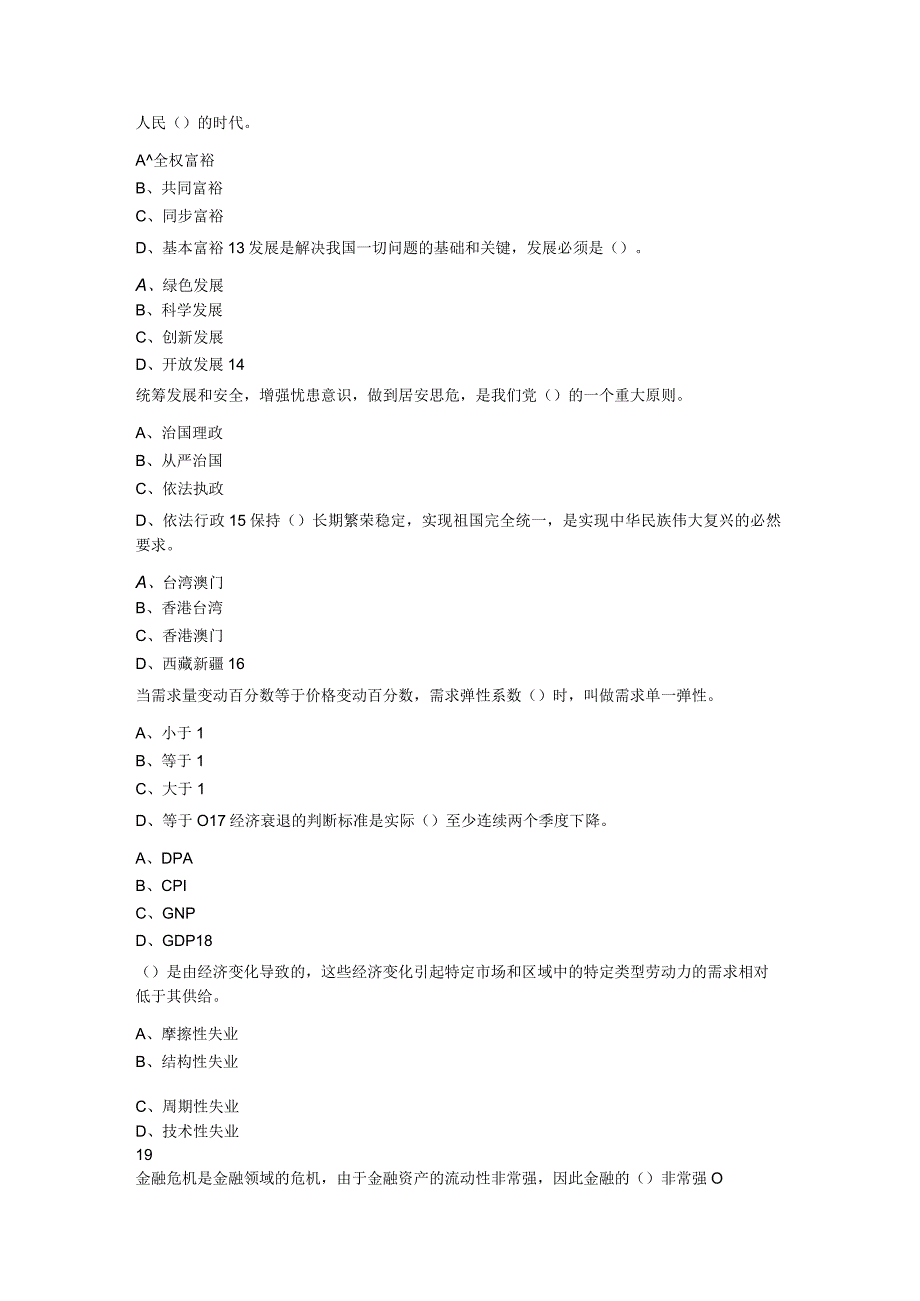 人民（）的时代。

A^全权富裕
B、共同富裕
C、同步富裕
D、基本富裕 13 发展是解决我国一切问题的基础和关键，发展必须是（）。

A、绿色发展
B、科学发展
C、创新发展
D、开放发展 14
统筹发展和安全，增强忧患意识，做到居安思危，是我们党（）的一个重大原则。

A、治国理政
B、从严治国
C、依法执政
D、依法行政 15 保持（）长期繁荣稳定，实现祖国完全统一，是实现中华民族伟大复兴的必然要求。

A、台湾澳门
B、香港台湾
C、香港澳门
D、西藏新疆 16
当需求量变动百分数等于价格变动百分数，需求弹性系数（）时，叫做需求单一弹性。

A、小于 1
B、等于 1
C、大于 1
D、等于 O17 经济衰退的判断标准是实际（）至少连续两个季度下降。

A、DPA
B、CPI
C、GNP
D、GDP18
（）是由经济变化导致的，这些经济变化引起特定市场和区域中的特定类型劳动力的需求相对低于其供给。

A、摩擦性失业
B、结构性失业

C、周期性失业
D、技术性失业
19
金融危机是金融领域的危机，由于金融资产的流动性非常强，因此金融的（）非常强 O